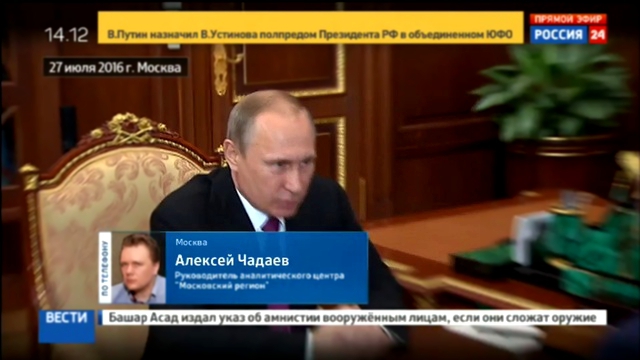 14.12
В.Путин назначил В.Устинова полпредом Президента РФ в объединенном ЮФО
ПРЯМОЙ ЭФИР
РОССИЯ 24
27 июля 2016 г. Москва
ПО ТЕЛЕФОНУ
Москва
Алексей Чадаев
Руководитель аналитического центра "Московский регион"
ВЕСТИ
Башар Асад издал указ об амнистии вооружённым лицам, если они сложат оружие